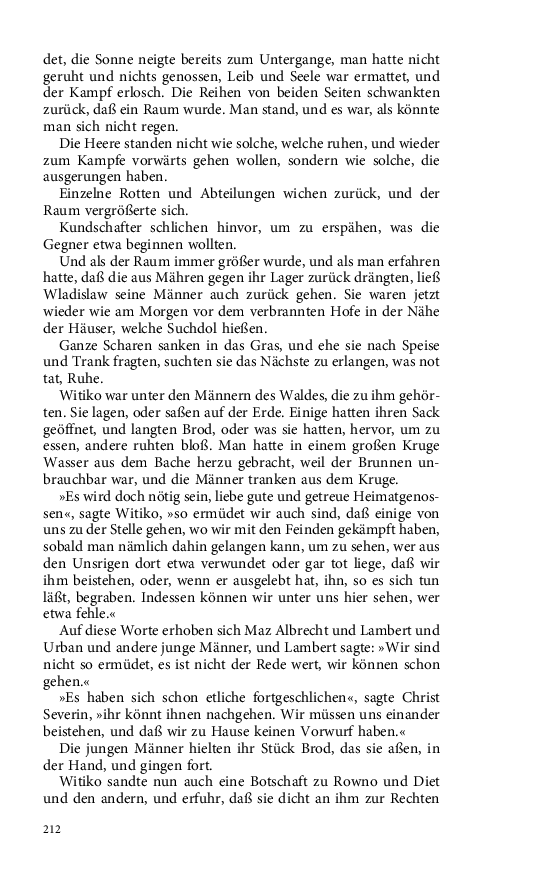 det, die Sonne neigte bereits zum Untergange, man hatte nicht geruht und nichts genossen, Leib und Seele war ermattet, und der Kampf erlosch. Die Reihen von beiden Seiten schwankten zurück, daß ein Raum wurde. Man stand, und es war, als könnte man sich nicht regen.

Die Heere standen nicht wie solche, welche ruhen, und wieder zum Kampfe vorwärts gehen wollen, sondern wie solche, die ausgerungen haben.

Einzelne Rotten und Abteilungen wichen zurück, und der Raum vergrößerte sich.

Kundschafter schlichen hinvor, um zu erspähen, was die Gegner etwa beginnen wollten.

Und als der Raum immer größer wurde, und als man erfahren hatte, daß die aus Mähren gegen ihr Lager zurück drängten, ließ Wladislaw seine Männer auch zurück gehen. Sie waren jetzt wieder wie am Morgen vor dem verbrannten Hofe in der Nähe der Häuser, welche Suchdol hießen.

Ganze Scharen sanken in das Gras, und ehe sie nach Speise und Trank fragten, suchten sie das Nächste zu erlangen, was not tat, Ruhe.

Witiko war unter den Männern des Waldes, die zu ihm gehörten. Sie lagen, oder saßen auf der Erde. Einige hatten ihren Sack geöffnet, und langten Brod, oder was sie hatten, hervor, um zu essen, andere ruhten bloß. Man hatte in einem großen Kruge Wasser aus dem Bache herzu gebracht, weil der Brunnen unbrauchbar war, und die Männer tranken aus dem Kruge.

»Es wird doch nötig sein, liebe gute und getreue Heimatgenossen«, sagte Witiko, »so ermüdet wir auch sind, daß einige von uns zu der Stelle gehen, wo wir mit den Feinden gekämpft haben, sobald man nämlich dahin gelangen kann, um zu sehen, wer aus den Unsrigen dort etwa verwundet oder gar tot liege, daß wir ihm beistehen, oder, wenn er ausgelebt hat, ihn, so es sich tun läßt, begraben. Indessen können wir unter uns hier sehen, wer etwa fehle.«

Auf diese Worte erhoben sich Maz Albrecht und Lambert und Urban und andere junge Männer, und Lambert sagte: »Wir sind nicht so ermüdet, es ist nicht der Rede wert, wir können schon gehen.«

»Es haben sich schon etliche fortgeschlichen«, sagte Christ Severin, »ihr könnt ihnen nachgehen. Wir müssen uns einander beistehen, und daß wir zu Hause keinen Vorwurf haben.«

Die jungen Männer hielten ihr Stück Brod, das sie aßen, in der Hand, und gingen fort.

Witiko sandte nun auch eine Botschaft zu Rowno und Diet und den andern, und erfuhr, daß sie dicht an ihm zur Rechten

212